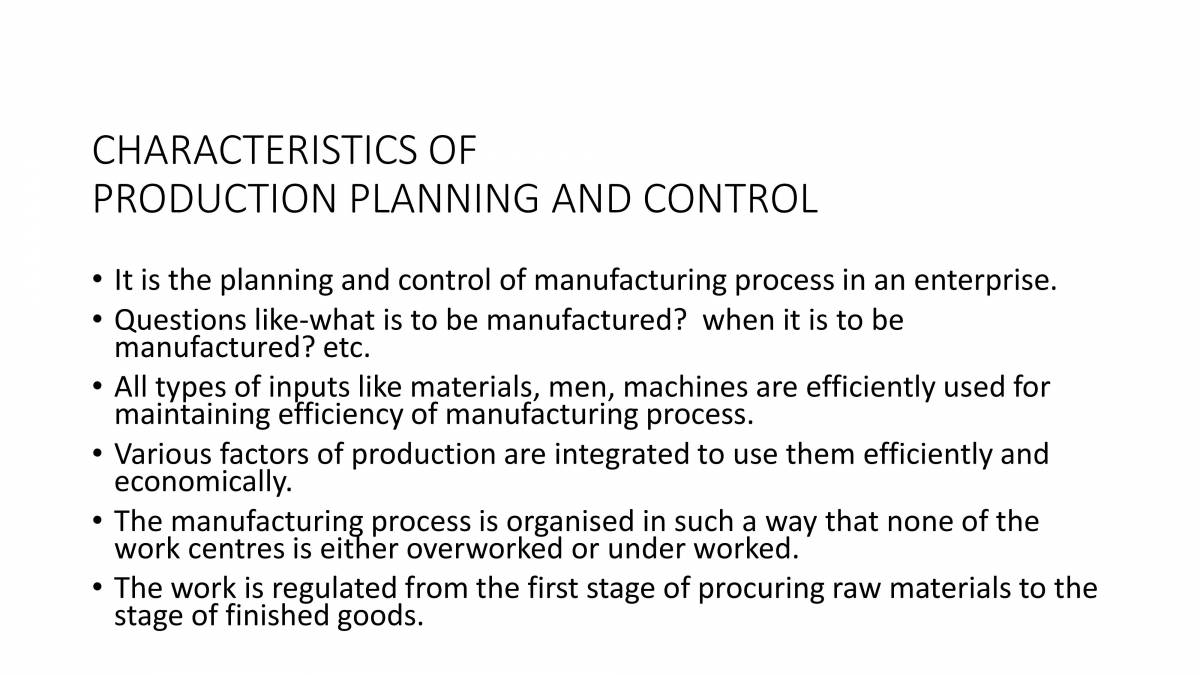 CHARACTERISTICS OF
PRODUCTION PLANNING AND CONTROL

• It is the planning and control of manufacturing process in an enterprise.
• Questions like-what is to be manufactured?  when it is to be manufactured? etc.
• All types of inputs like materials, men, machines are efficiently used for maintaining efficiency of manufacturing process.
• Various factors of production are integrated to use them efficiently and economically.
• The manufacturing process is organised in such a way that none of the work centres is either overworked or under worked.
• The work is regulated from the first stage of procuring raw materials to the stage of finished goods.